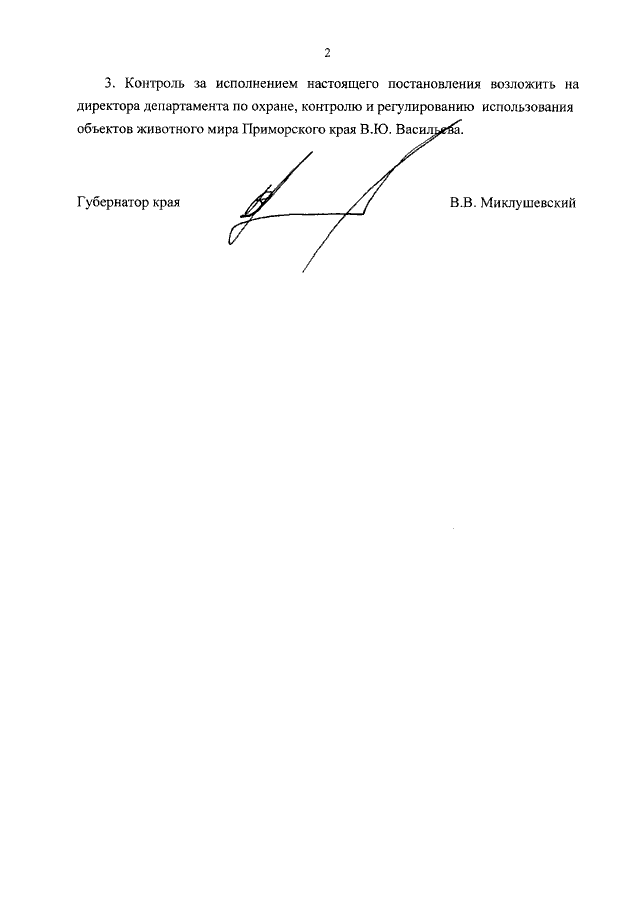 2

3. Контроль за исполнением настоящего постановления возложить на директора департамента по охране, контролю и регулированию использования объектов животного мира Приморского края В.Ю. Васильева.

Губернатор края

В.В. Миклушевский